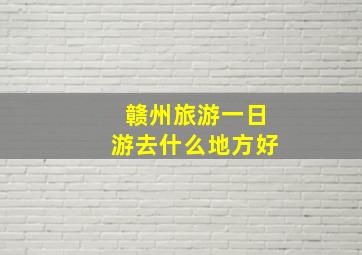 赣州旅游一日游去什么地方好